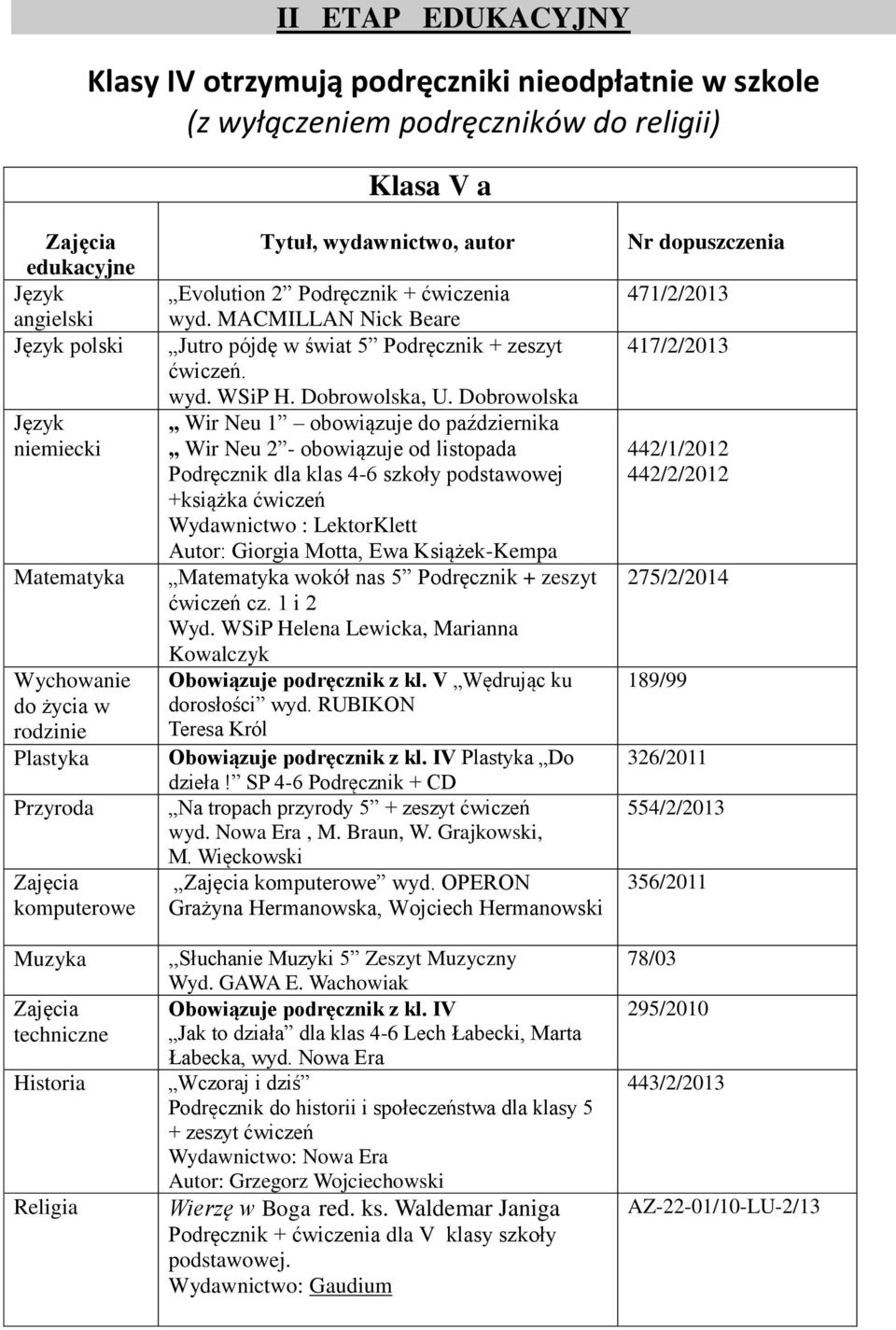 II ETAP EDUKACYJNY

Klasy IV otrzymują podręczniki nieodpłatnie w szkole
(z wyłączeniem podręczników do religii)

Klasa V a

| Zajęcia edukacyjne | Tytuł, wydawnictwo, autor | Nr dopuszczenia |
|---|---|---|
| Język angielski | „Evolution 2” Podręcznik + ćwiczenia wyd. MACMILLAN Nick Beare | 471/2/2013 |
| Język polski | „Jutro pójdę w świat 5” Podręcznik + zeszyt ćwiczeń. wyd. WSiP H. Dobrowolska, U. Dobrowolska | 417/2/2013 |
| Język niemiecki | „ Wir Neu 1” – obowiązuje do października „ Wir Neu 2”- obowiązuje od listopada Podręcznik dla klas 4-6 szkoły podstawowej +książka ćwiczeń Wydawnictwo : LektorKlett Autor: Giorgia Motta, Ewa Książek-Kempa | 442/1/2012 442/2/2012 |
| Matematyka | „Matematyka wokół nas 5” Podręcznik + zeszyt ćwiczeń cz. 1 i 2 Wyd. WSiP Helena Lewicka, Marianna Kowalczyk | 275/2/2014 |
| Wychowanie do życia w rodzinie | Obowiązuje podręcznik z kl. V „Wędrując ku dorosłości” wyd. RUBIKON Teresa Król | 189/99 |
| Plastyka | Obowiązuje podręcznik z kl. IV Plastyka „Do dzieła!” SP 4-6 Podręcznik + CD | 326/2011 |
| Przyroda | „Na tropach przyrody 5” + zeszyt ćwiczeń wyd. Nowa Era , M. Braun, W. Grajkowski, M. Więckowski | 554/2/2013 |
| Zajęcia komputerowe | „Zajęcia komputerowe” wyd. OPERON Grażyna Hermanowska, Wojciech Hermanowski | 356/2011 |
| Muzyka | „Słuchanie Muzyki 5” Zeszyt Muzyczny Wyd. GAWA E. Wachowiak | 78/03 |
| Zajęcia techniczne | Obowiązuje podręcznik z kl. IV „Jak to działa” dla klas 4-6 Lech Łabecki, Marta Łabecka, wyd. Nowa Era | 295/2010 |
| Historia | „Wczoraj i dziś” Podręcznik do historii i społeczeństwa dla klasy 5 + zeszyt ćwiczeń Wydawnictwo: Nowa Era Autor: Grzegorz Wojciechowski | 443/2/2013 |
| Religia | Wierzę w Boga red. ks. Waldemar Janiga Podręcznik + ćwiczenia dla V klasy szkoły podstawowej. Wydawnictwo: Gaudium | AZ-22-01/10-LU-2/13 |